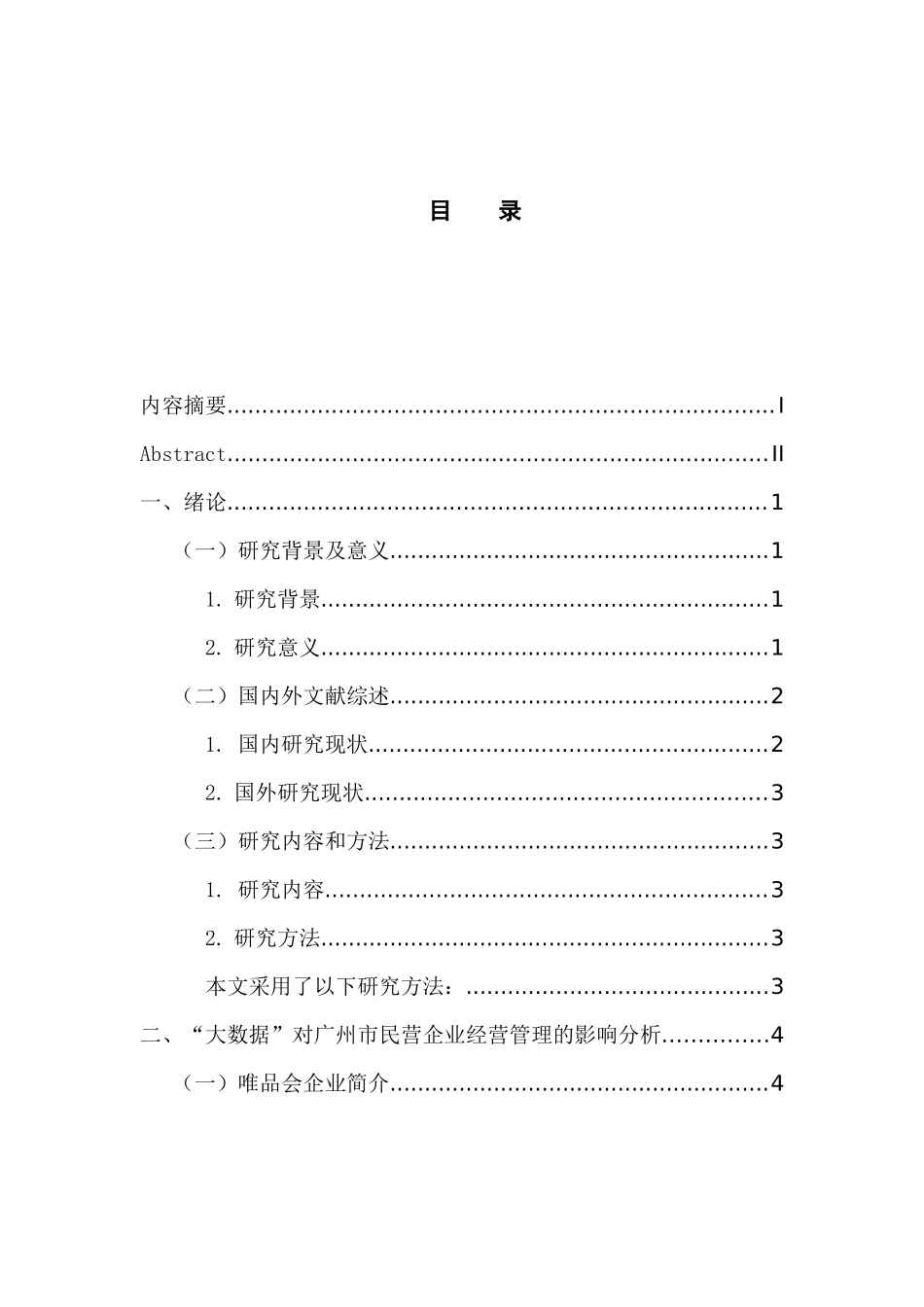 目 录

内容摘要 I

Abstract II

一、绪论 1

（一）研究背景及意义 1

1.研究背景 1

2.研究意义 1

（二）国内外文献综述 2

1.国内研究现状 2

2.国外研究现状 3

（三）研究内容和方法 3

1.研究内容 3

2.研究方法 3

本文采用了以下研究方法： 3

二、“大数据”对广州市民营企业经营管理的影响分析 4

（一）唯品会企业简介 4